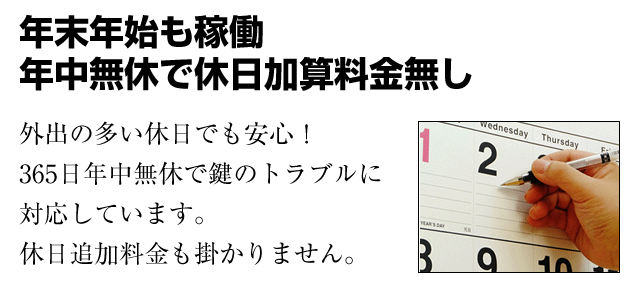 年末年始も稼働
年中無休で休日加算料金無し

外出の多い休日でも安心！
365日年中無休で鍵のトラブルに対応しています。
休日追加料金も掛かりません。

Wednesday
Thursday
1
2
YEAR'S DAY
8
9
10